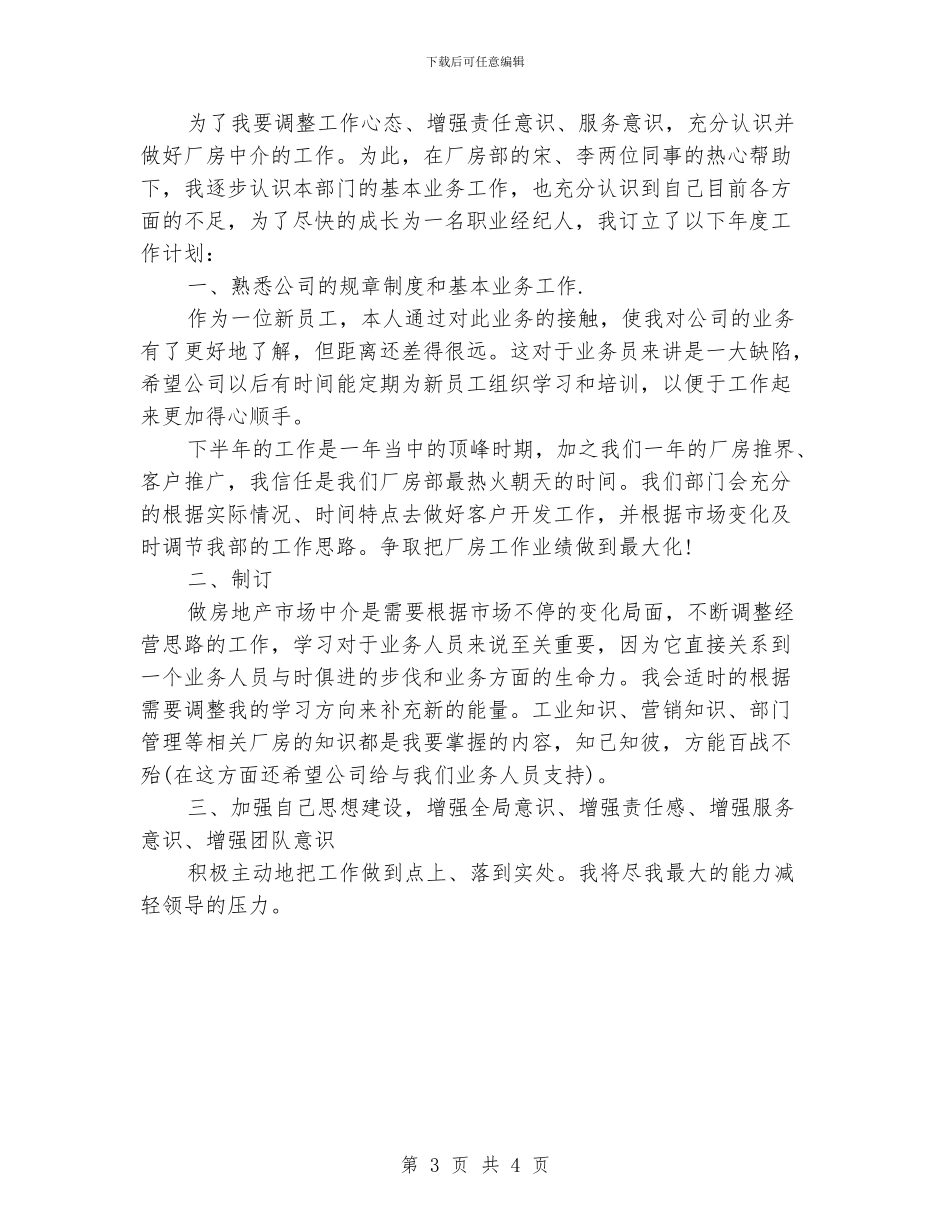 下载后可任意编辑

为了我要调整工作心态、增强责任意识、服务意识，充分认识并做好厂房中介的工作。为此，在厂房部的宋、李两位同事的热心帮助下，我逐步认识本部门的基本业务工作，也充分认识到自己目前各方面的不足，为了尽快的成长为一名职业经纪人，我订立了以下年度工作计划：

一、熟悉公司的规章制度和基本业务工作.

作为一位新员工，本人通过对此业务的接触，使我对公司的业务有了更好地了解，但距离还差得很远。这对于业务员来讲是一大缺陷，希望公司以后有时间能定期为新员工组织学习和培训，以便于工作起来更加得心顺手。

下半年的工作是一年当中的顶峰时期，加之我们一年的厂房推界、客户推广，我信任是我们厂房部最热火朝天的时间。我们部门会充分的根据实际情况、时间特点去做好客户开发工作，并根据市场变化及时调节我部的工作思路。争取把厂房工作业绩做到最大化!

二、制订

做房地产市场中介是需要根据市场不停的变化局面，不断调整经营思路的工作，学习对于业务人员来说至关重要，因为它直接关系到一个业务人员与时俱进的步伐和业务方面的生命力。我会适时的根据需要调整我的学习方向来补充新的能量。工业知识、营销知识、部门管理等相关厂房的知识都是我要掌握的内容，知己知彼，方能百战不殆(在这方面还希望公司给与我们业务人员支持)。

三、加强自己思想建设，增强全局意识、增强责任感、增强服务意识、增强团队意识

积极主动地把工作做到点上、落到实处。我将尽我最大的能力减轻领导的压力。

第 3 页 共 4 页